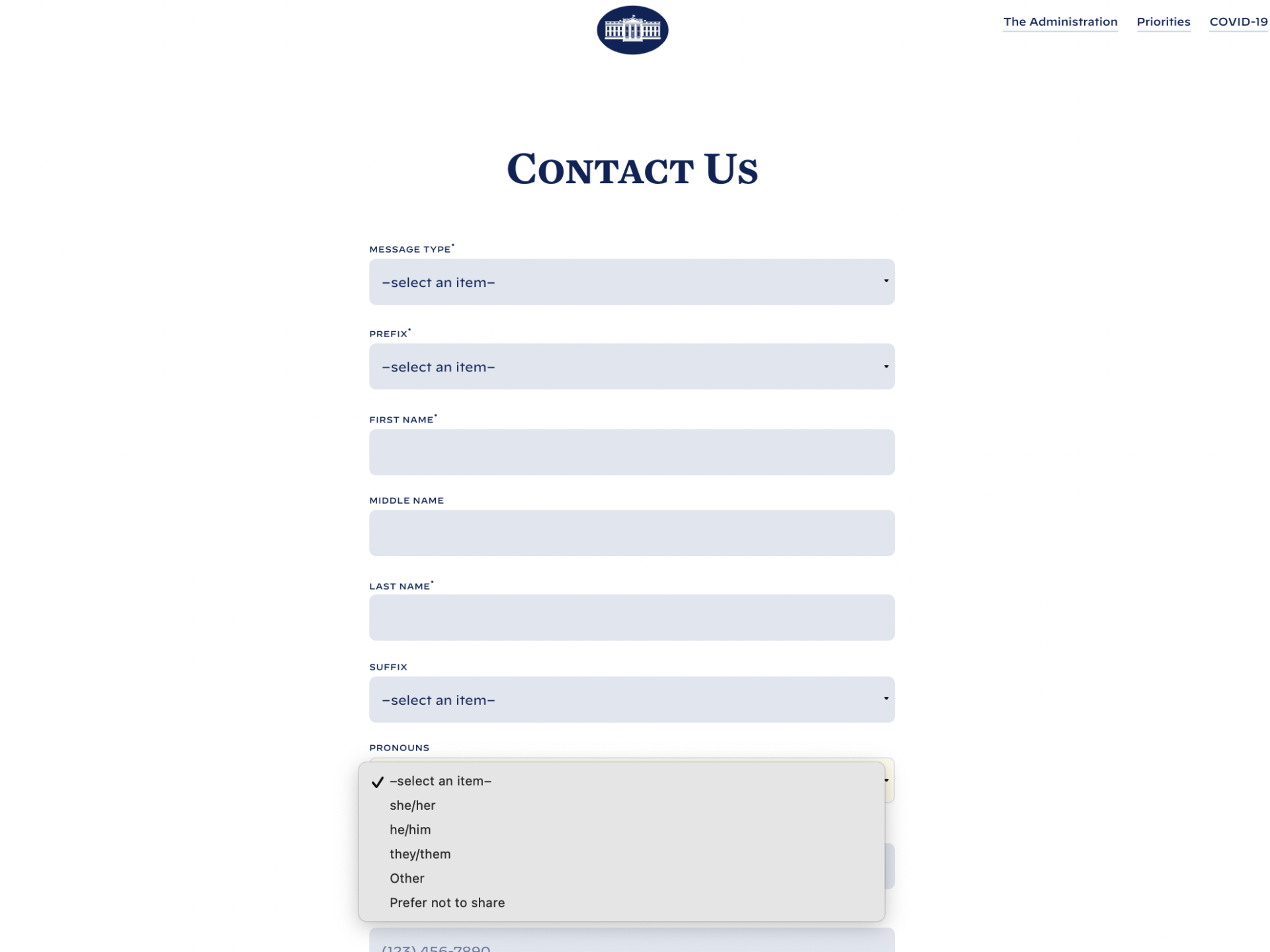 The Administration Priorities COVID-19

CONTACT US

MESSAGE TYPE*

–select an item–

PREFIX*

–select an item–

FIRST NAME*

MIDDLE NAME

LAST NAME*

SUFFIX

–select an item–

PRONOUNS

✓ –select an item–
she/her
he/him
they/them
Other
Prefer not to share

(123) 456-7890